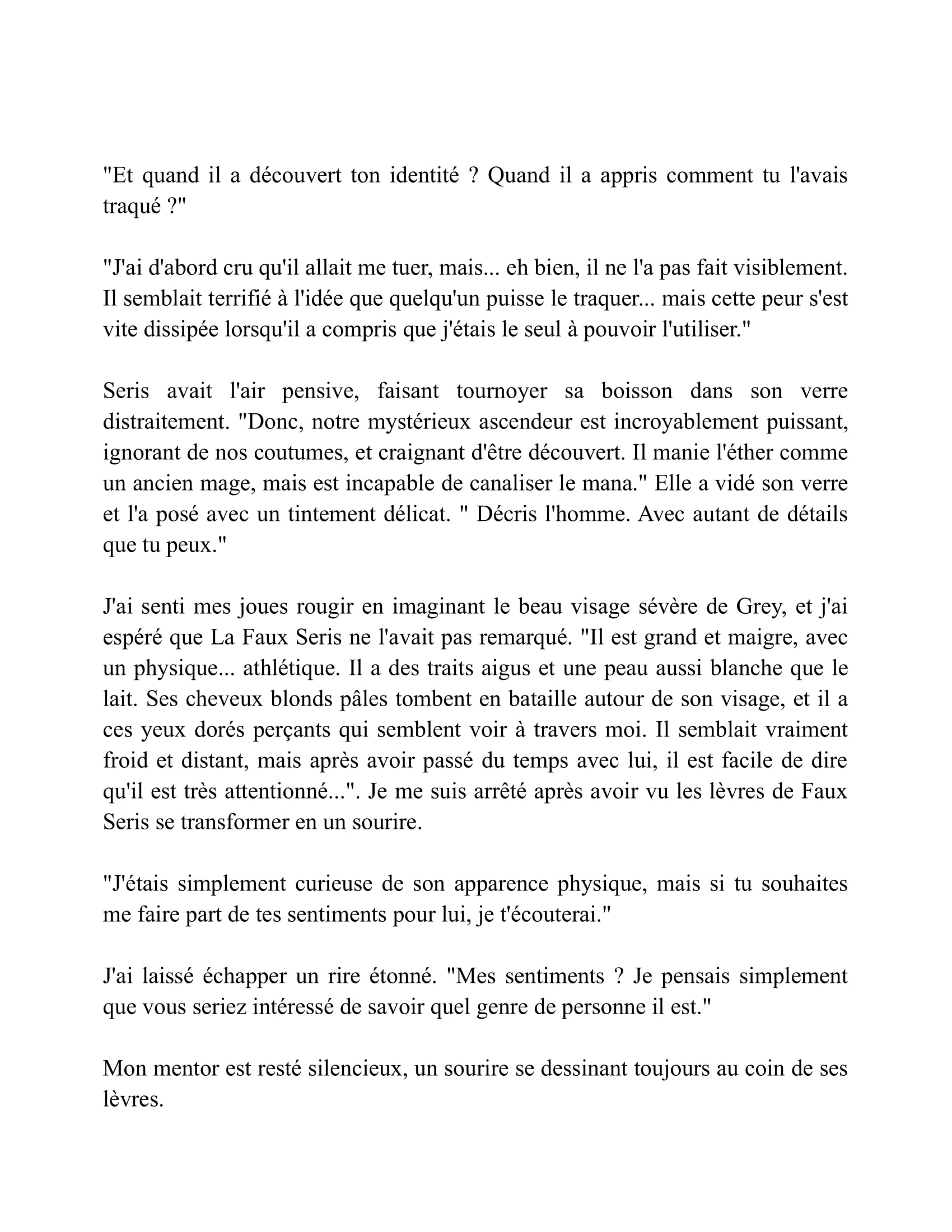 "Et quand il a découvert ton identité ? Quand il a appris comment tu l'avais traqué ?"

"J'ai d'abord cru qu'il allait me tuer, mais... eh bien, il ne l'a pas fait visiblement. Il semblait terrifié à l'idée que quelqu'un puisse le traquer... mais cette peur s'est vite dissipée lorsqu'il a compris que j'étais le seul à pouvoir l'utiliser."

Seris avait l'air pensive, faisant tournoyer sa boisson dans son verre distraitement. "Donc, notre mystérieux ascendeur est incroyablement puissant, ignorant de nos coutumes, et craignant d'être découvert. Il manie l'éther comme un ancien mage, mais est incapable de canaliser le mana." Elle a vidé son verre et l'a posé avec un tintement délicat. " Décris l'homme. Avec autant de détails que tu peux."

J'ai senti mes joues rougir en imaginant le beau visage sévère de Grey, et j'ai espéré que La Faux Seris ne l'avait pas remarqué. "Il est grand et maigre, avec un physique... athlétique. Il a des traits aigus et une peau aussi blanche que le lait. Ses cheveux blonds pâles tombent en bataille autour de son visage, et il a ces yeux dorés perçants qui semblent voir à travers moi. Il semblait vraiment froid et distant, mais après avoir passé du temps avec lui, il est facile de dire qu'il est très attentionné...". Je me suis arrêté après avoir vu les lèvres de Faux Seris se transformer en un sourire.

"J'étais simplement curieuse de son apparence physique, mais si tu souhaites me faire part de tes sentiments pour lui, je t'écouterai."

J'ai laissé échapper un rire étonné. "Mes sentiments ? Je pensais simplement que vous seriez intéressé de savoir quel genre de personne il est."

Mon mentor est resté silencieux, un sourire se dessinant toujours au coin de ses lèvres.